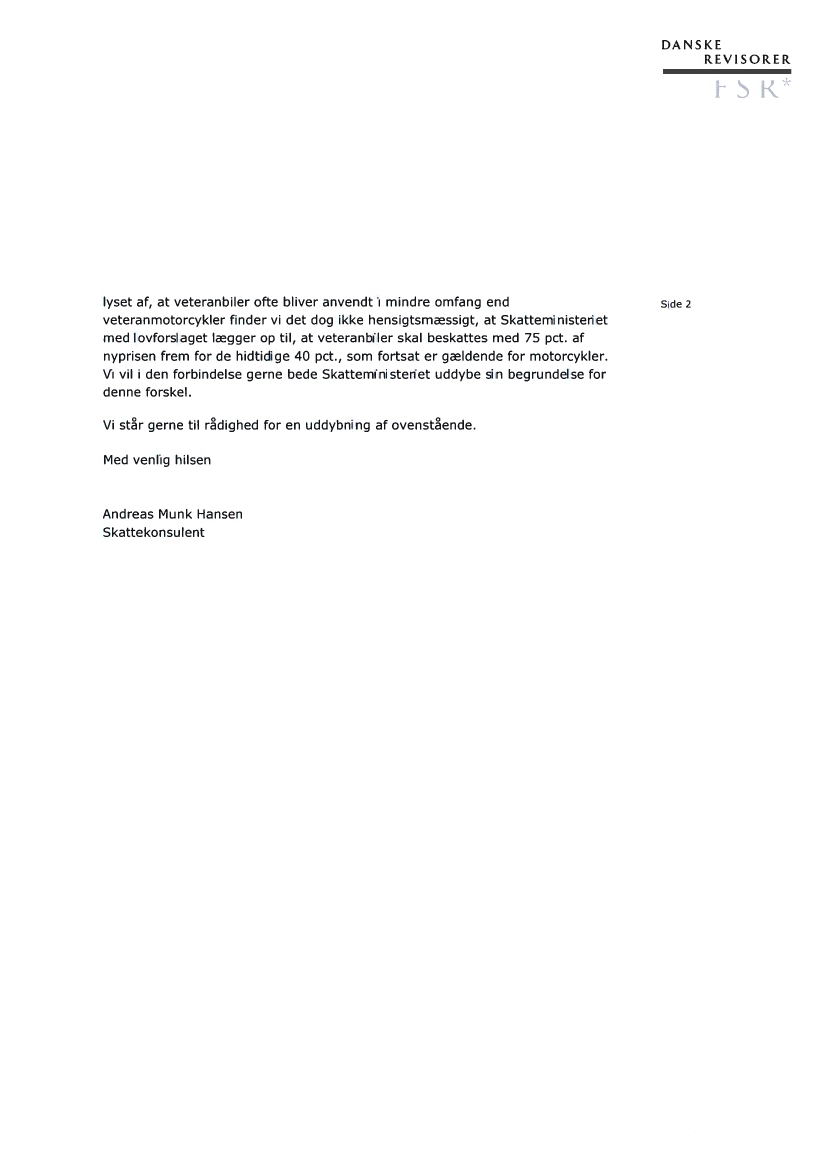 DANSKE
REVISORER
FSR*

Side 2

lyset af, at veteranbiler ofte bliver anvendt i mindre omfang end veteranmotorcykler finder vi det dog ikke hensigtsmæssigt, at Skatteministeriet med lovforslaget lægger op til, at veteranbiler skal beskattes med 75 pct. af nyprisen frem for de hidtidige 40 pct., som fortsat er gældende for motorcykler. Vi vil i den forbindelse gerne bede Skatteministeriet uddybe sin begrundelse for denne forskel.

Vi står gerne til rådighed for en uddybning af ovenstående.

Med venlig hilsen

Andreas Munk Hansen
Skattekonsulent